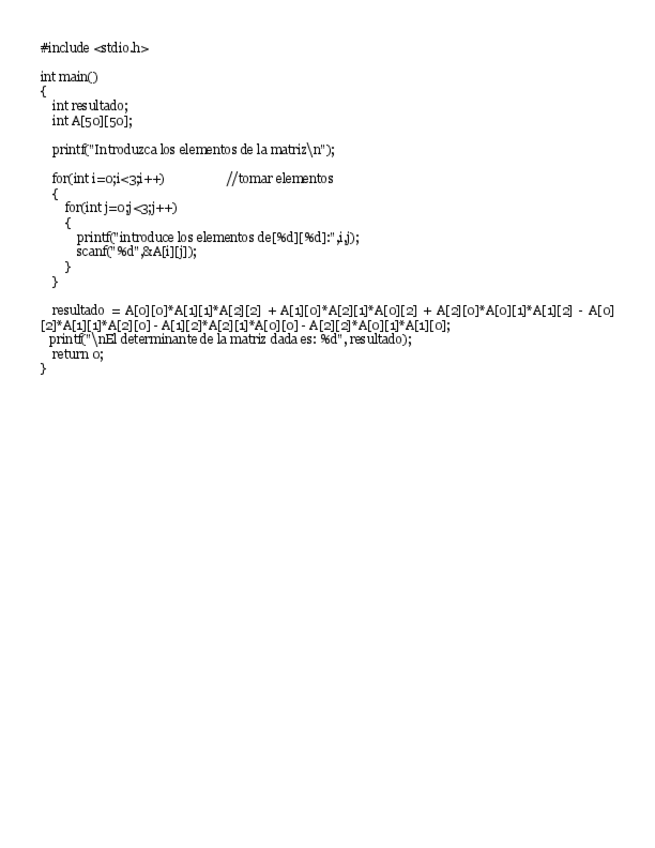 #include <stdio.h>

int main()
{
   int resultado;
   int A[50][50];

   printf("Introduzca los elementos de la matriz\n");

   for(int i=0;i<3;i++)                  //tomar elementos
   {
      for(int j=0;j<3;j++)
      {
         printf("introduce los elementos de[%d][%d]:",i,j);
         scanf("%d",&A[i][j]);
      }
   }

   resultado = A[0][0]*A[1][1]*A[2][2] + A[1][0]*A[2][1]*A[0][2] + A[2][0]*A[0][1]*A[1][2] - A[0][2]*A[1][1]*A[2][0] - A[1][2]*A[2][1]*A[0][0] - A[2][2]*A[0][1]*A[1][0];
  printf("\nEl determinante de la matriz dada es: %d", resultado);
   return 0;
}